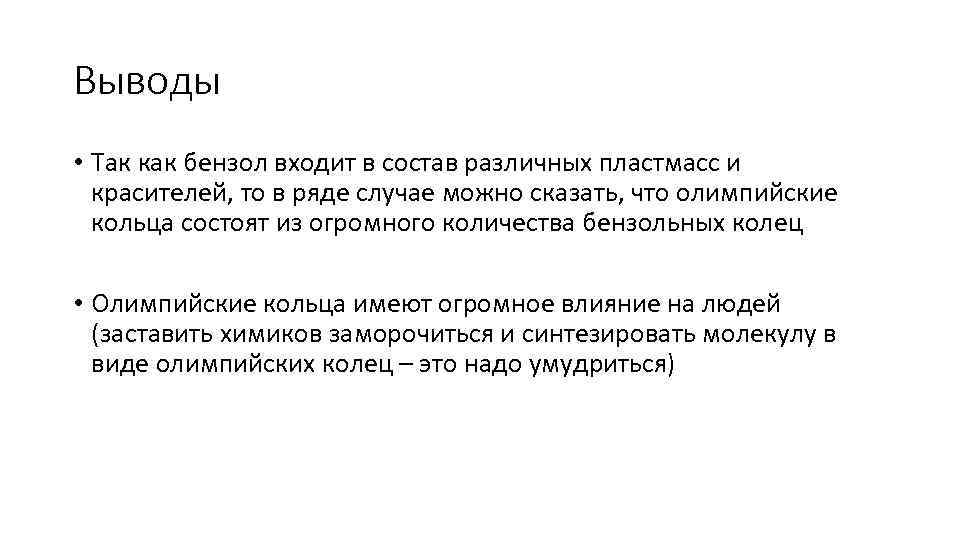 Выводы

• Так как бензол входит в состав различных пластмасс и красителей, то в ряде случае можно сказать, что олимпийские кольца состоят из огромного количества бензольных колец

• Олимпийские кольца имеют огромное влияние на людей (заставить химиков заморочиться и синтезировать молекулу в виде олимпийских колец – это надо умудриться)